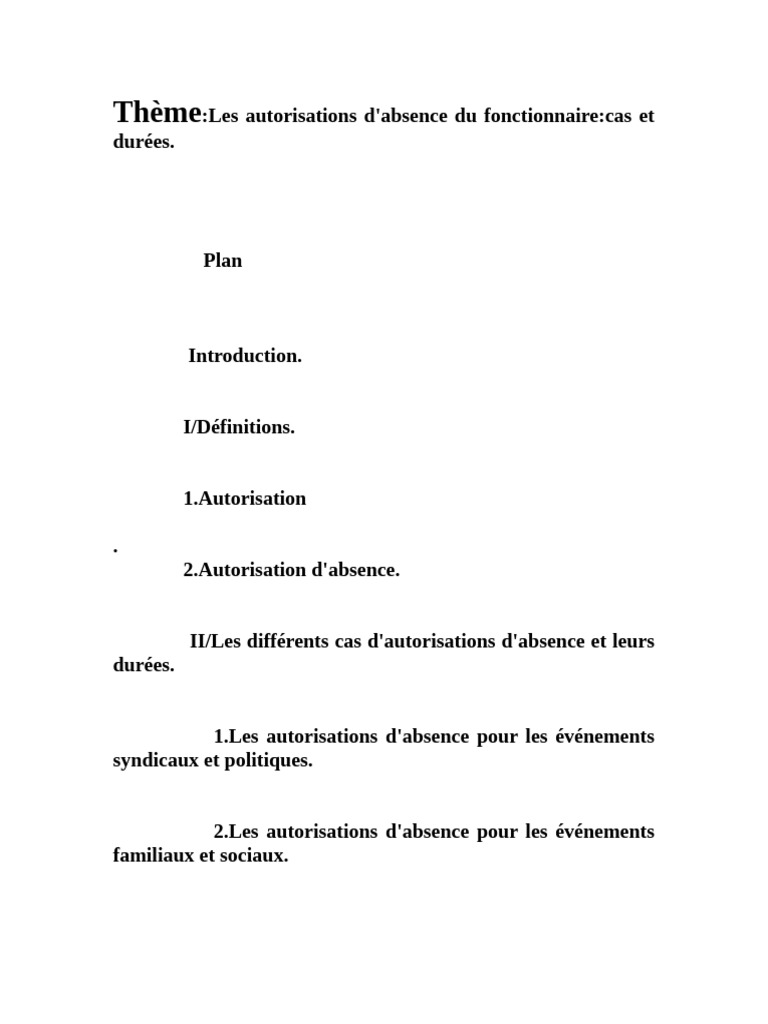 Thème:Les autorisations d'absence du fonctionnaire:cas et durées.

Plan

Introduction.

I/Définitions.

1.Autorisation

.

2.Autorisation d'absence.

II/Les différents cas d'autorisations d'absence et leurs durées.

1.Les autorisations d'absence pour les événements syndicaux et politiques.

2.Les autorisations d'absence pour les événements familiaux et sociaux.